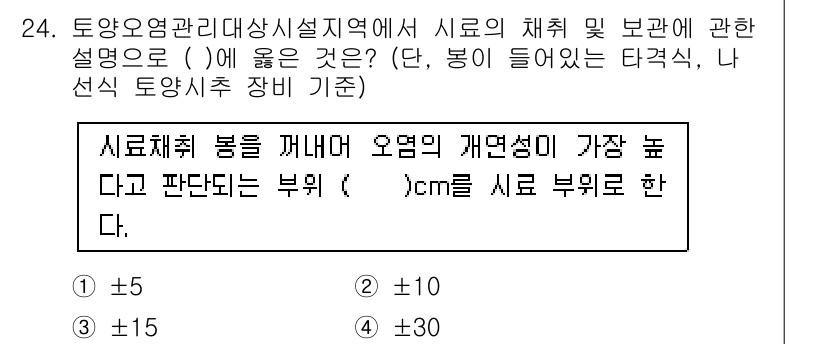 24. 토양오염관리대상시설지역에서 시료의 채취 및 보관에 관한 설명으로 ( )에 옳은 것은? (단, 봉이 들어있는 타격식, 나선식 토양시추 장비 기준)

시료채취 봉을 꺼내어 오염의 개연성이 가장 높다고 판단되는 부위 (　　)cm를 시료 부위로 한다.

① ±5　　② ±10
③ ±15　　④ ±30